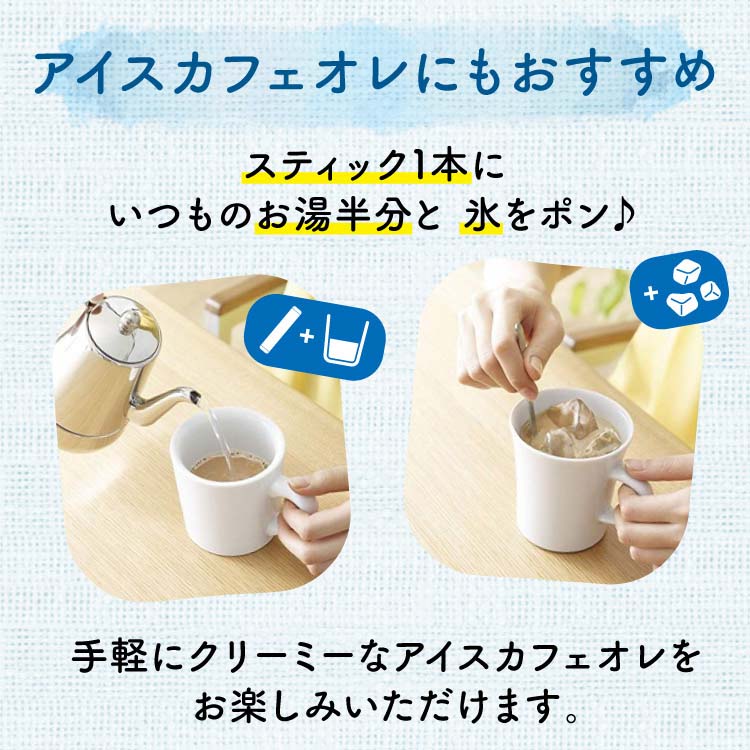 アイスカフェオレにもおすすめ

スティック1本に
いつものお湯半分と 氷をポン♪

+

+

手軽にクリーミーなアイスカフェオレを
お楽しみいただけます。